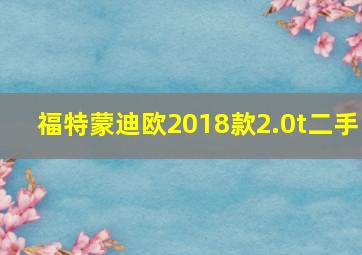 福特蒙迪欧2018款2.0t二手